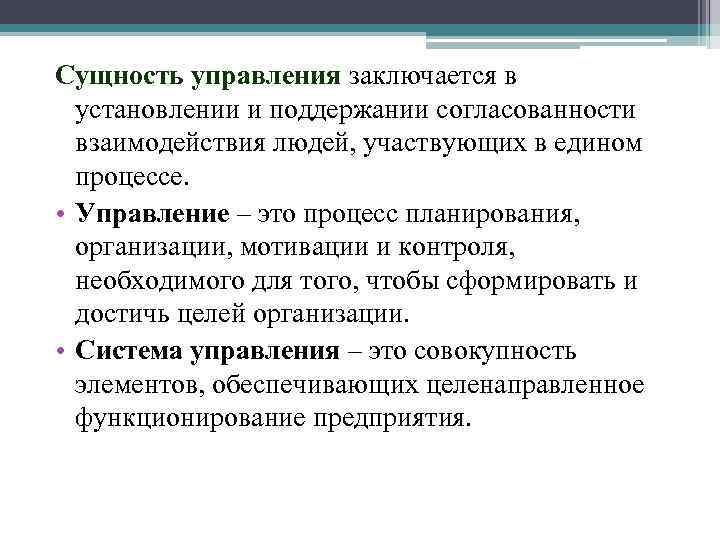 Сущность управления заключается в установлении и поддержании согласованности взаимодействия людей, участвующих в едином процессе.

• Управление – это процесс планирования, организации, мотивации и контроля, необходимого для того, чтобы сформировать и достичь целей организации.

• Система управления – это совокупность элементов, обеспечивающих целенаправленное функционирование предприятия.